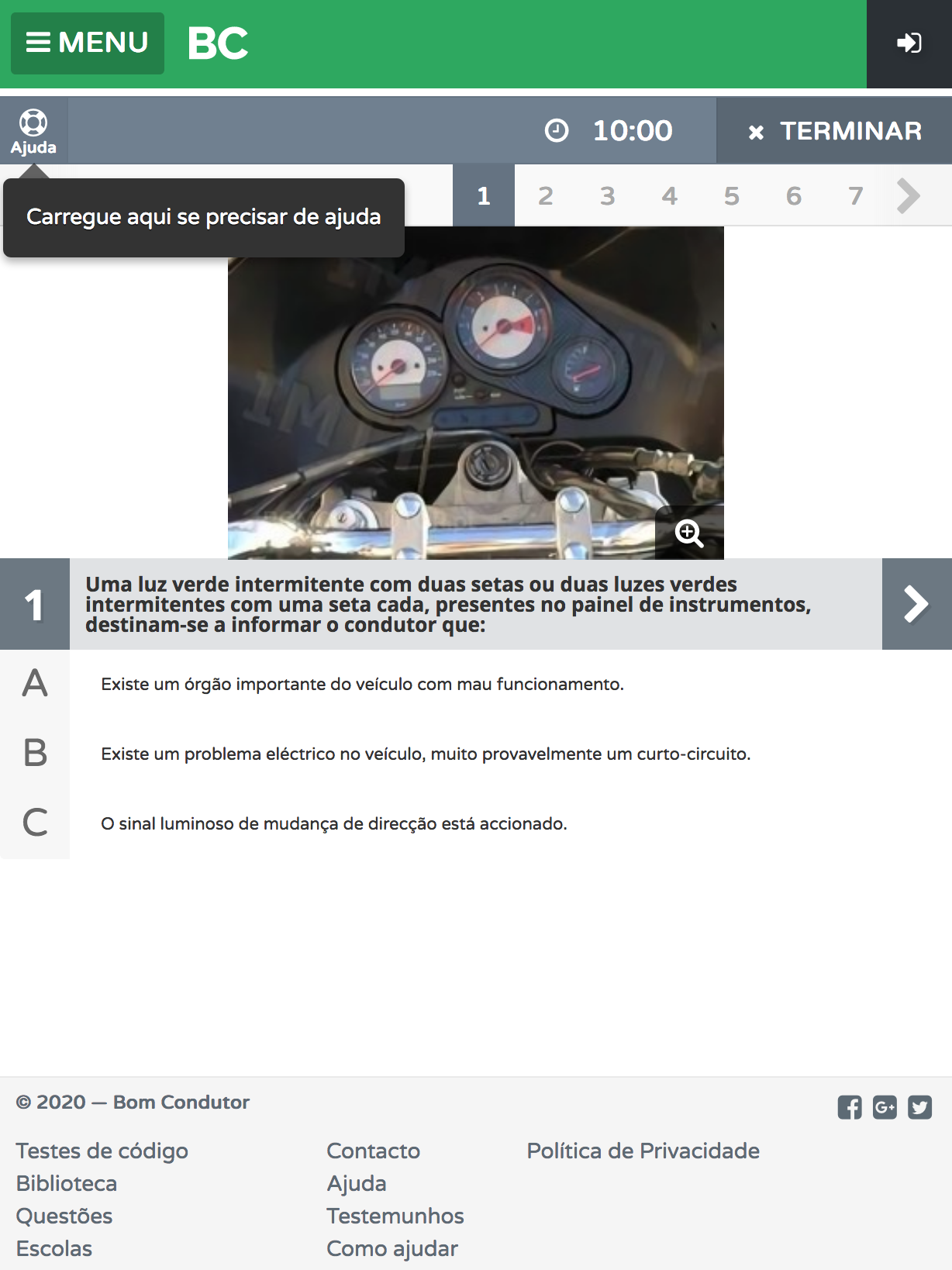 MENU BC

Ajuda

10:00

TERMINAR

Carregue aqui se precisar de ajuda

1 2 3 4 5 6 7

1 Uma luz verde intermitente com duas setas ou duas luzes verdes intermitentes com uma seta cada, presentes no painel de instrumentos, destinam-se a informar o condutor que:

A Existe um órgão importante do veículo com mau funcionamento.

B Existe um problema eléctrico no veículo, muito provavelmente um curto-circuito.

C O sinal luminoso de mudança de direcção está accionado.

© 2020 — Bom Condutor

Testes de código
Biblioteca
Questões
Escolas

Contacto
Ajuda
Testemunhos
Como ajudar

Política de Privacidade